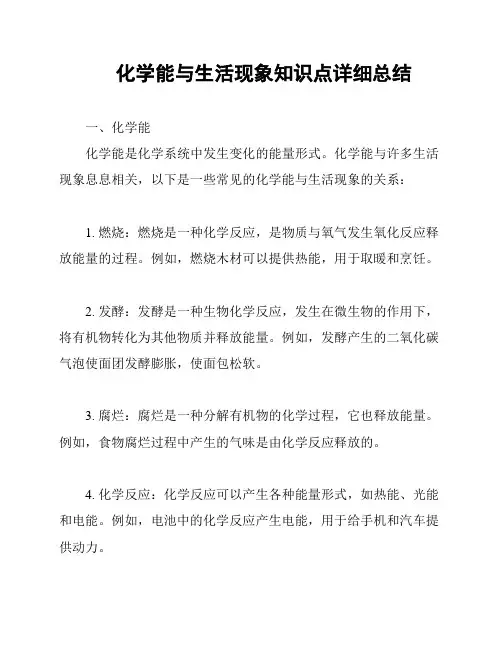 化学能与生活现象知识点详细总结

一、化学能

化学能是化学系统中发生变化的能量形式。化学能与许多生活现象息息相关，以下是一些常见的化学能与生活现象的关系：

1. 燃烧：燃烧是一种化学反应，是物质与氧气发生氧化反应释放能量的过程。例如，燃烧木材可以提供热能，用于取暖和烹饪。

2. 发酵：发酵是一种生物化学反应，发生在微生物的作用下，将有机物转化为其他物质并释放能量。例如，发酵产生的二氧化碳气泡使面团发酵膨胀，使面包松软。

3. 腐烂：腐烂是一种分解有机物的化学过程，它也释放能量。例如，食物腐烂过程中产生的气味是由化学反应释放的。

4. 化学反应：化学反应可以产生各种能量形式，如热能、光能和电能。例如，电池中的化学反应产生电能，用于给手机和汽车提供动力。